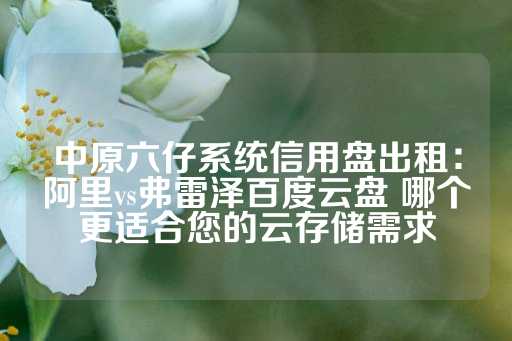 中原六仔系统信用盘出租：阿里vs弗雷泽百度云盘 哪个更适合您的云存储需求